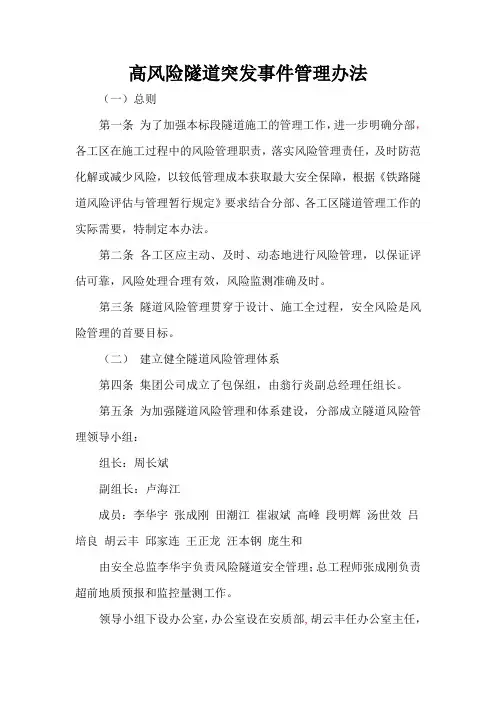 高风险隧道突发事件管理办法

（一）总则

第一条 为了加强本标段隧道施工的管理工作，进一步明确分部，各工区在施工过程中的风险管理职责，落实风险管理责任，及时防范化解或减少风险，以较低管理成本获取最大安全保障，根据《铁路隧道风险评估与管理暂行规定》要求结合分部、各工区隧道管理工作的实际需要，特制定本办法。

第二条 各工区应主动、及时、动态地进行风险管理，以保证评估可靠，风险处理合理有效，风险监测准确及时。

第三条 隧道风险管理贯穿于设计、施工全过程，安全风险是风险管理的首要目标。

（二） 建立健全隧道风险管理体系

第四条 集团公司成立了包保组，由翁行炎副总经理任组长。

第五条 为加强隧道风险管理和体系建设，分部成立隧道风险管理领导小组：

组长：周长斌

副组长：卢海江

成员：李华宇 张成刚 田潮江 崔淑斌 高峰 段明辉 汤世效 吕培良 胡云丰 邱家连 王正龙 汪本钢 庞生和

由安全总监李华宇负责风险隧道安全管理；总工程师张成刚负责超前地质预报和监控量测工作。

领导小组下设办公室，办公室设在安质部，胡云丰任办公室主任，